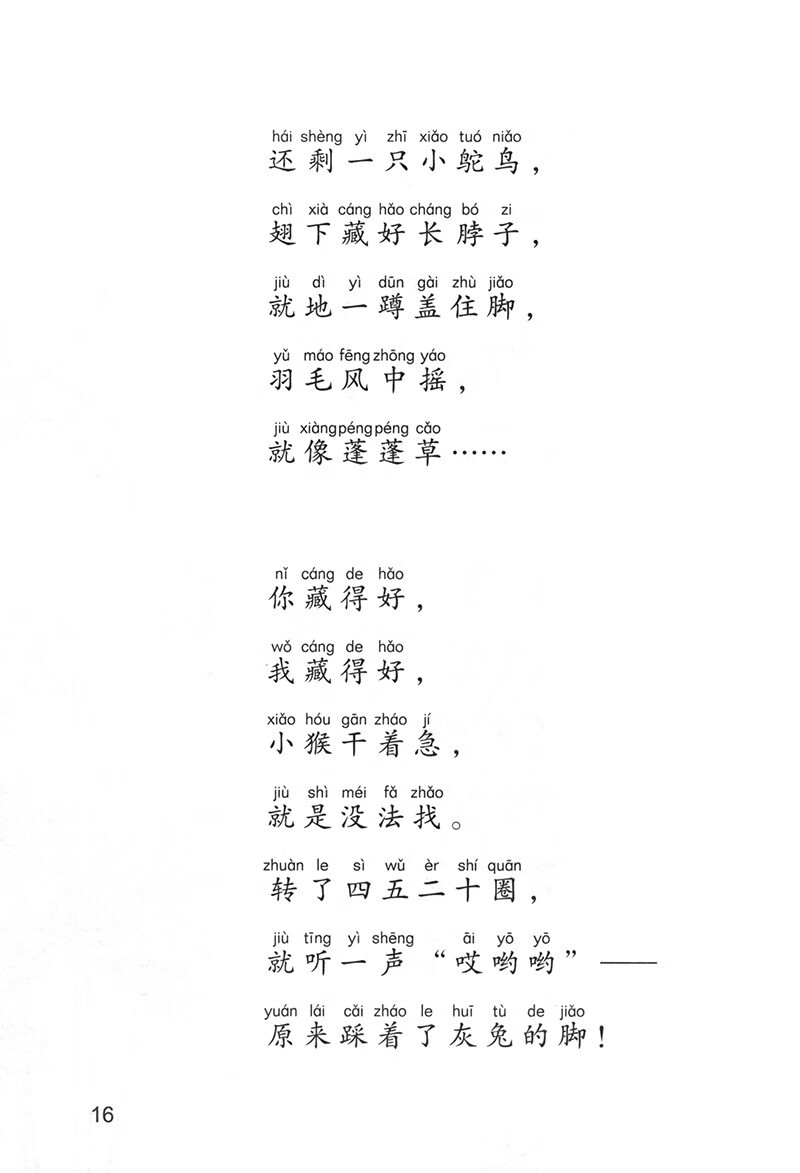 hái shèng yì zhī xiǎo tuó niǎo
还剩一只小鸵鸟，

chì xià cáng hǎo cháng bó zi
翅下藏好长脖子，

jiù dì yì dūn gài zhù jiǎo
就地一蹲盖住脚，

yǔ máo fēng zhōng yáo
羽毛风中摇，

jiù xiàng péng péng cǎo
就像蓬蓬草……

nǐ cáng de hǎo
你藏得好，

wǒ cáng de hǎo
我藏得好，

xiǎo hóu gān zháo jí
小猴干着急，

jiù shì méi fǎ zhǎo
就是没法找。

zhuàn le sì wǔ èr shí quān
转了四五二十圈，

jiù tīng yì shēng āi yō yō
就听一声“哎哟哟”——

yuán lái cǎi zháo le huī tù de jiǎo
原来踩着了灰兔的脚！

16